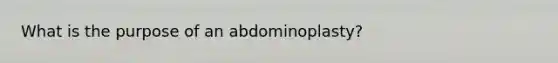 What is the purpose of an abdominoplasty?